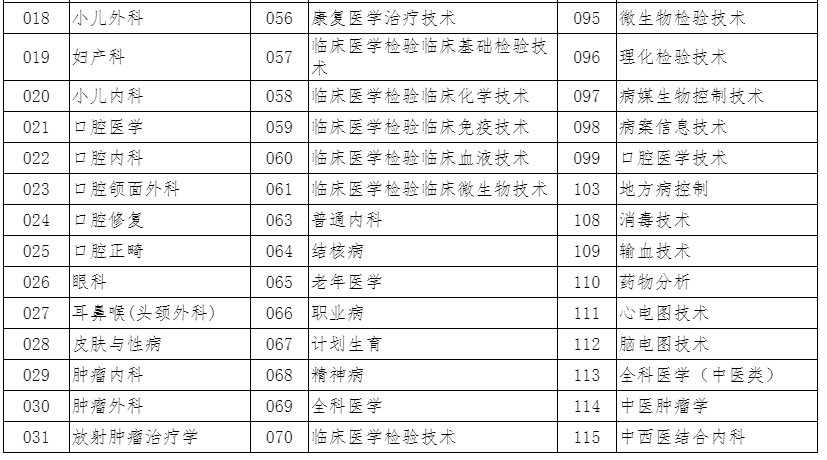 | 018 | 小儿外科 | 056 | 康复医学治疗技术 | 095 | 微生物检验技术 |
|---|---|---|---|---|---|
| 019 | 妇产科 | 057 | 临床医学检验临床基础检验技术 | 096 | 理化检验技术 |
| 020 | 小儿内科 | 058 | 临床医学检验临床化学技术 | 097 | 病媒生物控制技术 |
| 021 | 口腔医学 | 059 | 临床医学检验临床免疫技术 | 098 | 病案信息技术 |
| 022 | 口腔内科 | 060 | 临床医学检验临床血液技术 | 099 | 口腔医学技术 |
| 023 | 口腔颌面外科 | 061 | 临床医学检验临床微生物技术 | 103 | 地方病控制 |
| 024 | 口腔修复 | 063 | 普通内科 | 108 | 消毒技术 |
| 025 | 口腔正畸 | 064 | 结核病 | 109 | 输血技术 |
| 026 | 眼科 | 065 | 老年医学 | 110 | 药物分析 |
| 027 | 耳鼻喉(头颈外科) | 066 | 职业病 | 111 | 心电图技术 |
| 028 | 皮肤与性病 | 067 | 计划生育 | 112 | 脑电图技术 |
| 029 | 肿瘤内科 | 068 | 精神病 | 113 | 全科医学（中医类） |
| 030 | 肿瘤外科 | 069 | 全科医学 | 114 | 中医肿瘤学 |
| 031 | 放射肿瘤治疗学 | 070 | 临床医学检验技术 | 115 | 中西医结合内科 |